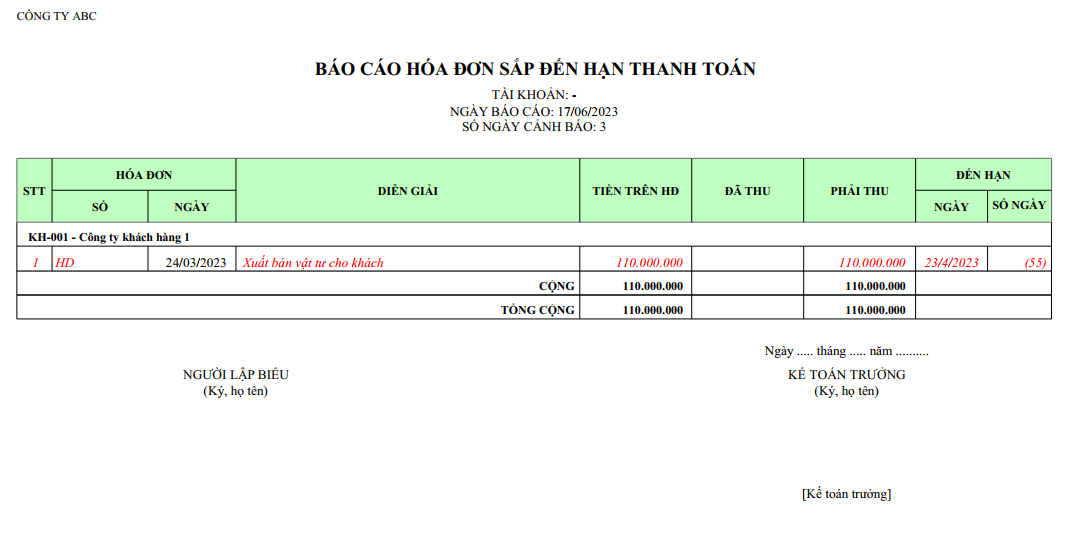 CÔNG TY ABC

BÁO CÁO HÓA ĐƠN SẮP ĐẾN HẠN THANH TOÁN

TÀI KHOẢN: -
NGÀY BÁO CÁO: 17/06/2023
SỐ NGÀY CẢNH BÁO: 3

| STT | HÓA ĐƠN SỐ | HÓA ĐƠN NGÀY | DIỄN GIẢI | TIỀN TRÊN HĐ | ĐÃ THU | PHẢI THU | ĐẾN HẠN NGÀY | ĐẾN HẠN SỐ NGÀY |
|---|---|---|---|---|---|---|---|---|
| KH-001 - Công ty khách hàng 1 | | | | | | | | |
| 1 | HD | 24/03/2023 | Xuất bán vật tư cho khách | 110.000.000 | | 110.000.000 | 23/4/2023 | (55) |
| | | | CỘNG | 110.000.000 | | 110.000.000 | | |
| | | | TỔNG CỘNG | 110.000.000 | | 110.000.000 | | |

Ngày ..... tháng ..... năm ..........

NGƯỜI LẬP BIỂU
(Ký, họ tên)

KẾ TOÁN TRƯỞNG
(Ký, họ tên)

[Kế toán trưởng]